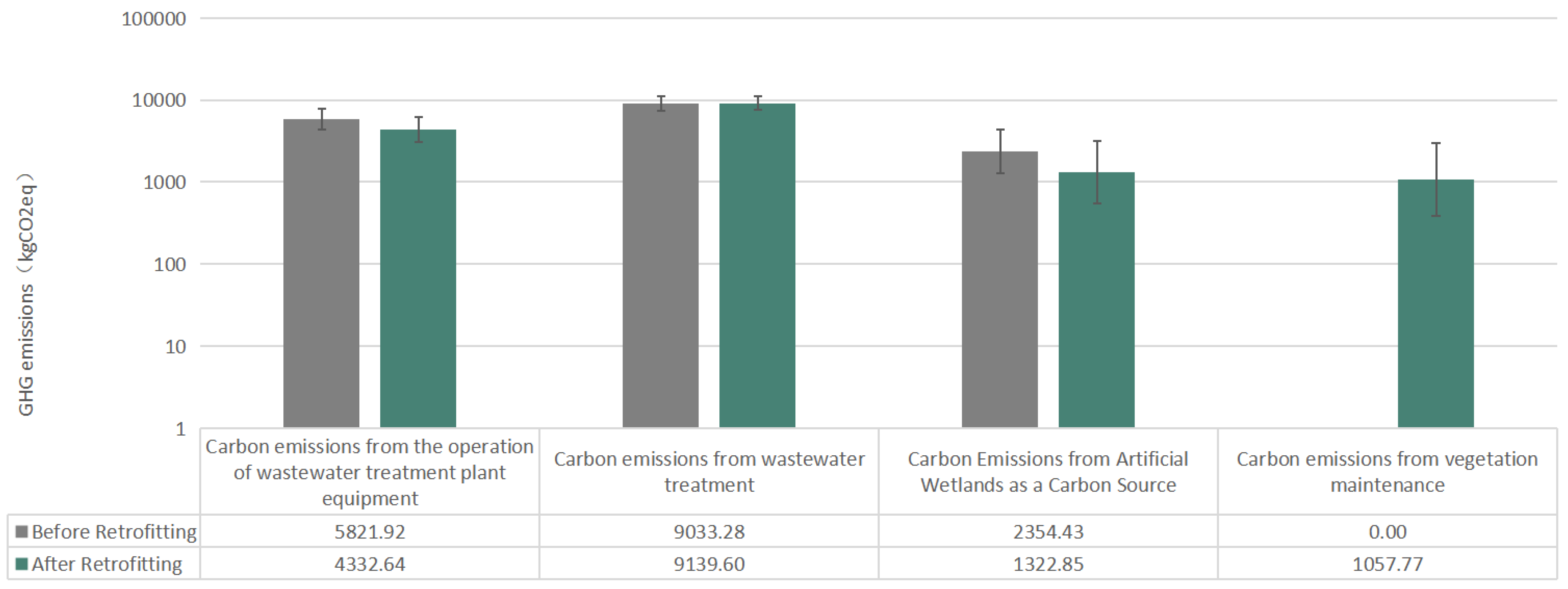 GHG emissions（kgCO2eq）

100000
10000
1000
100
10
1

| | Carbon emissions from the operation of wastewater treatment plant equipment | Carbon emissions from wastewater treatment | Carbon Emissions from Artificial Wetlands as a Carbon Source | Carbon emissions from vegetation maintenance |
|---|---|---|---|---|
| Before Retrofitting | 5821.92 | 9033.28 | 2354.43 | 0.00 |
| After Retrofitting | 4332.64 | 9139.60 | 1322.85 | 1057.77 |